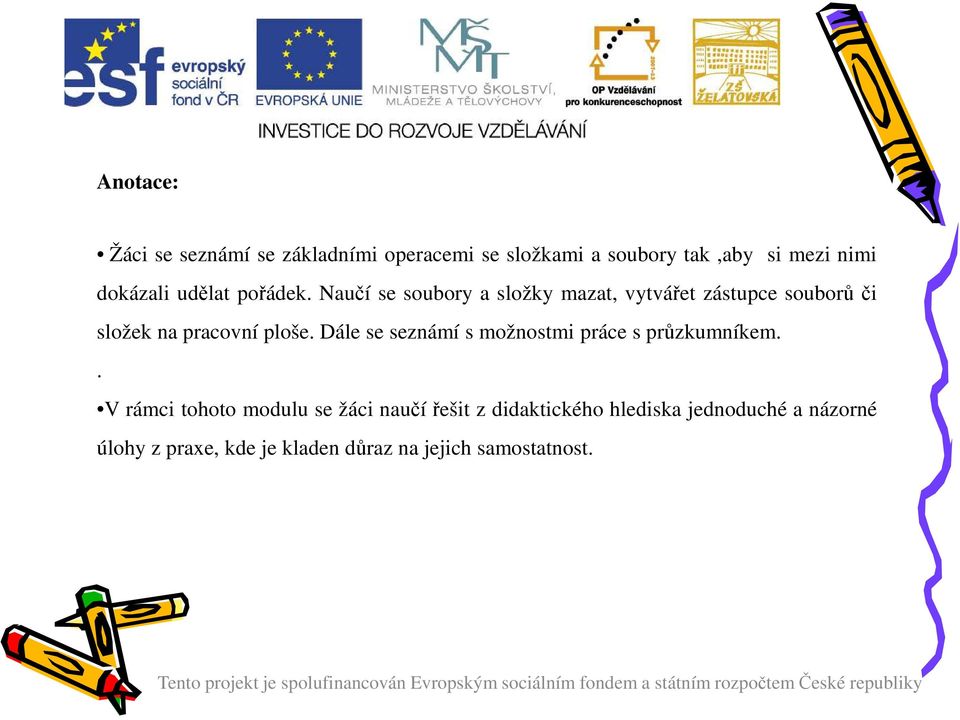 esf evropský sociální fond v ČR

EVROPSKÁ UNIE

MŠMT MINISTERSTVO ŠKOLSTVÍ, MLÁDEŽE A TĚLOVÝCHOVY

OP Vzdělávání pro konkurenceschopnost

ZŠ ŽELATOVSKÁ

INVESTICE DO ROZVOJE VZDĚLÁVÁNÍ

Anotace:

• Žáci se seznámí se základními operacemi se složkami a soubory tak ,aby si mezi nimi dokázali udělat pořádek. Naučí se soubory a složky mazat, vytvářet zástupce souborů či složek na pracovní ploše. Dále se seznámí s možnostmi práce s průzkumníkem.

.

•V rámci tohoto modulu se žáci naučí řešit z didaktického hlediska jednoduché a názorné úlohy z praxe, kde je kladen důraz na jejich samostatnost.

Tento projekt je spolufinancován Evropským sociálním fondem a státním rozpočtem České republiky